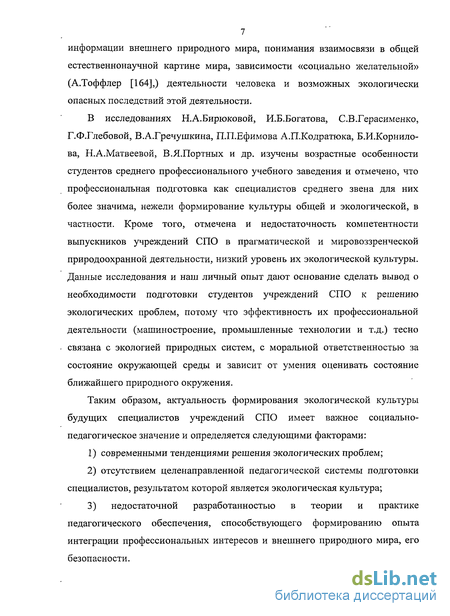 7

информации внешнего природного мира, понимания взаимосвязи в общей естественнонаучной картине мира, зависимости «социально желательной» (А.Тоффлер [164],) деятельности человека и возможных экологически опасных последствий этой деятельности.

В исследованиях Н.А.Бирюковой, И.Б.Богатова, С.В.Герасименко, Г.Ф.Глебовой, В.А.Гречушкина, П.П.Ефимова А.П.Кодратюка, Б.И.Корнилова, Н.А.Матвеевой, В.Я.Портных и др. изучены возрастные особенности студентов среднего профессионального учебного заведения и отмечено, что профессиональная подготовка как специалистов среднего звена для них более значима, нежели формирование культуры общей и экологической, в частности. Кроме того, отмечена и недостаточность компетентности выпускников учреждений СПО в прагматической и мировоззренческой природоохранной деятельности, низкий уровень их экологической культуры. Данные исследования и наш личный опыт дают основание сделать вывод о необходимости подготовки студентов учреждений СПО к решению экологических проблем, потому что эффективность их профессиональной деятельности (машиностроение, промышленные технологии и т.д.) тесно связана с экологией природных систем, с моральной ответственностью за состояние окружающей среды и зависит от умения оценивать состояние ближайшего природного окружения.

Таким образом, актуальность формирования экологической культуры будущих специалистов учреждений СПО имеет важное социально-педагогическое значение и определяется следующими факторами:

1) современными тенденциями решения экологических проблем;

2) отсутствием целенаправленной педагогической системы подготовки специалистов, результатом которой является экологическая культура;

3) недостаточной разработанностью в теории и практике педагогического обеспечения, способствующего формированию опыта интеграции профессиональных интересов и внешнего природного мира, его безопасности.

dsLib.net
библиотека диссертаций